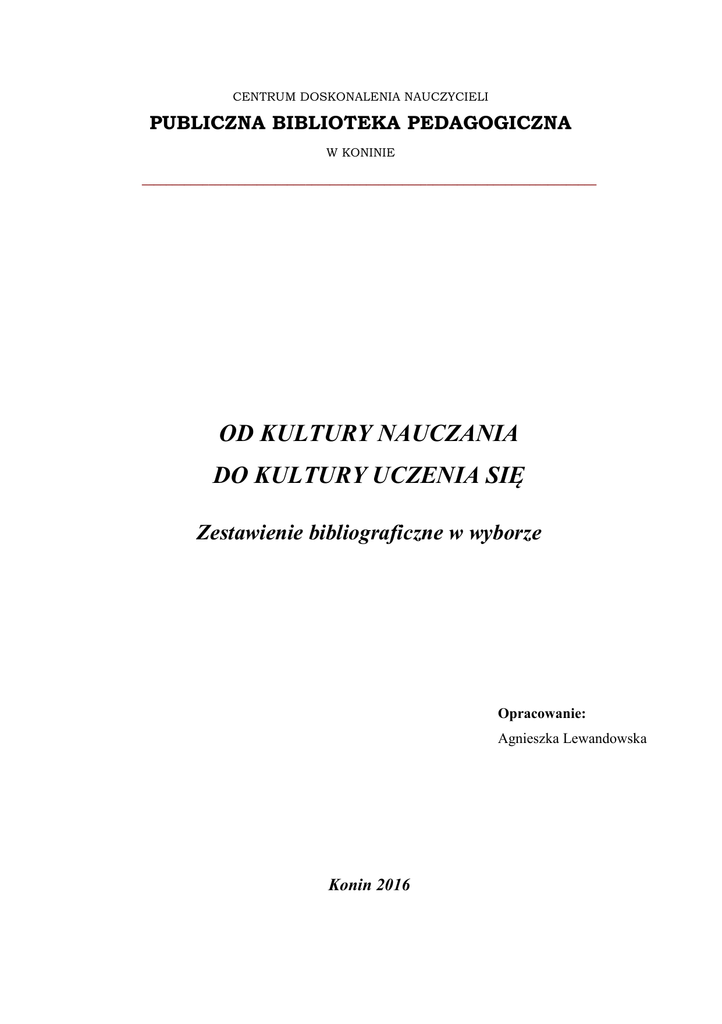 CENTRUM DOSKONALENIA NAUCZYCIELI

PUBLICZNA BIBLIOTEKA PEDAGOGICZNA

W KONINIE

OD KULTURY NAUCZANIA
DO KULTURY UCZENIA SIĘ

Zestawienie bibliograficzne w wyborze

Opracowanie:
Agnieszka Lewandowska

Konin 2016